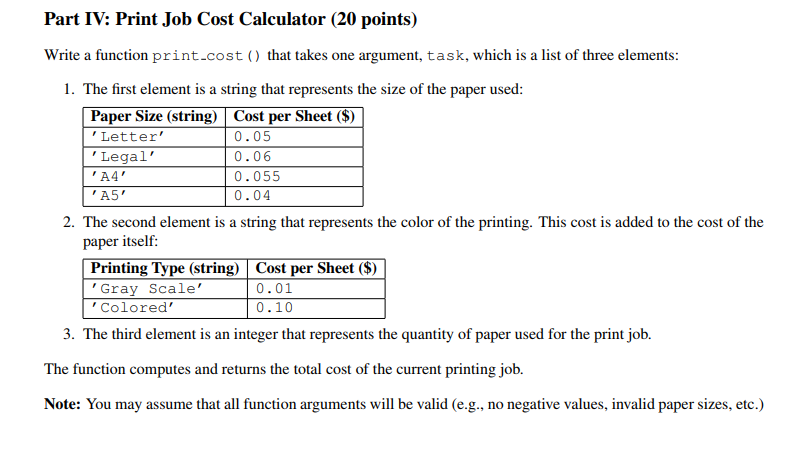 Part IV: Print Job Cost Calculator (20 points)

Write a function print_cost() that takes one argument, task, which is a list of three elements:

1. The first element is a string that represents the size of the paper used:

| Paper Size (string) | Cost per Sheet ($) |
|---|---|
| 'Letter' | 0.05 |
| 'Legal' | 0.06 |
| 'A4' | 0.055 |
| 'A5' | 0.04 |

2. The second element is a string that represents the color of the printing. This cost is added to the cost of the paper itself:

| Printing Type (string) | Cost per Sheet ($) |
|---|---|
| 'Gray Scale' | 0.01 |
| 'Colored' | 0.10 |

3. The third element is an integer that represents the quantity of paper used for the print job.

The function computes and returns the total cost of the current printing job.

Note: You may assume that all function arguments will be valid (e.g., no negative values, invalid paper sizes, etc.)